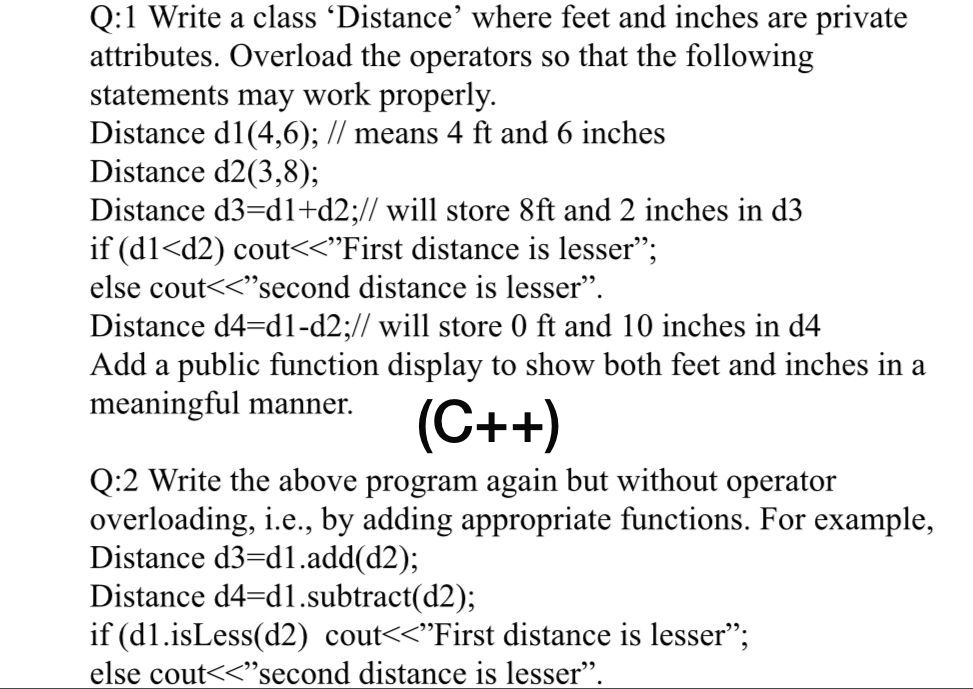 Q:1 Write a class ‘Distance’ where feet and inches are private attributes. Overload the operators so that the following statements may work properly.
Distance d1(4,6); // means 4 ft and 6 inches
Distance d2(3,8);
Distance d3=d1+d2;// will store 8ft and 2 inches in d3
if (d1<d2) cout<<”First distance is lesser”;
else cout<<”second distance is lesser”.
Distance d4=d1-d2;// will store 0 ft and 10 inches in d4
Add a public function display to show both feet and inches in a meaningful manner.

(C++)

Q:2 Write the above program again but without operator overloading, i.e., by adding appropriate functions. For example,
Distance d3=d1.add(d2);
Distance d4=d1.subtract(d2);
if (d1.isLess(d2) cout<<”First distance is lesser”;
else cout<<”second distance is lesser”.